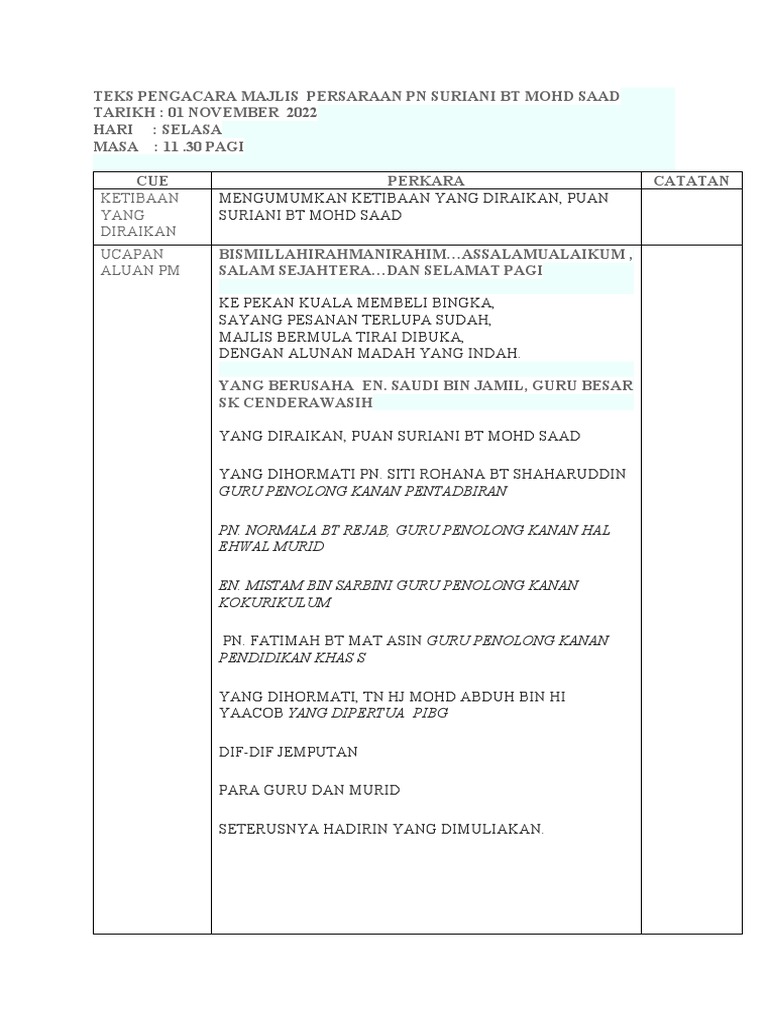 TEKS PENGACARA MAJLIS PERSARAAN PN SURIANI BT MOHD SAAD
TARIKH : 01 NOVEMBER 2022
HARI : SELASA
MASA : 11 .30 PAGI

| CUE | PERKARA | CATATAN |
|---|---|---|
| KETIBAAN YANG DIRAIKAN | MENGUMUMKAN KETIBAAN YANG DIRAIKAN, PUAN SURIANI BT MOHD SAAD | |
| UCAPAN ALUAN PM | BISMILLAHIRAHMANIRAHIM…ASSALAMUALAIKUM , SALAM SEJAHTERA…DAN SELAMAT PAGI<br><br>KE PEKAN KUALA MEMBELI BINGKA,<br>SAYANG PESANAN TERLUPA SUDAH,<br>MAJLIS BERMULA TIRAI DIBUKA,<br>DENGAN ALUNAN MADAH YANG INDAH.<br><br>YANG BERUSAHA EN. SAUDI BIN JAMIL, GURU BESAR SK CENDERAWASIH<br><br>YANG DIRAIKAN, PUAN SURIANI BT MOHD SAAD<br><br>YANG DIHORMATI PN. SITI ROHANA BT SHAHARUDDIN GURU PENOLONG KANAN PENTADBIRAN<br><br>PN. NORMALA BT REJAB, GURU PENOLONG KANAN HAL EHWAL MURID<br><br>EN. MISTAM BIN SARBINI GURU PENOLONG KANAN KOKURIKULUM<br><br>PN. FATIMAH BT MAT ASIN GURU PENOLONG KANAN PENDIDIKAN KHAS S<br><br>YANG DIHORMATI, TN HJ MOHD ABDUH BIN HI YAACOB YANG DIPERTUA PIBG<br><br>DIF-DIF JEMPUTAN<br><br>PARA GURU DAN MURID<br><br>SETERUSNYA HADIRIN YANG DIMULIAKAN. | |